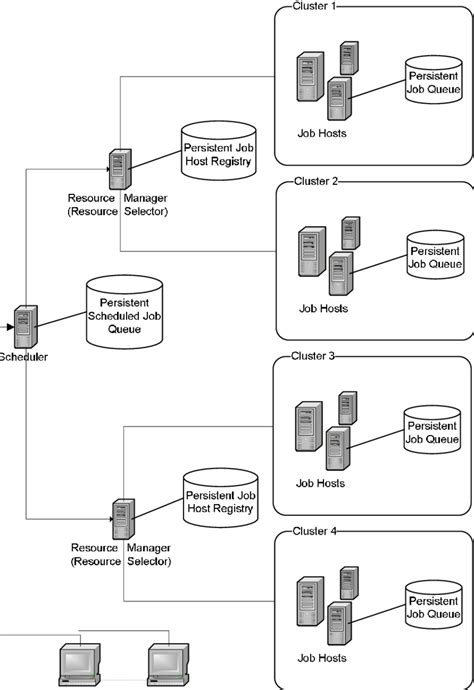 Cluster 1

Persistent Job Queue

Job Hosts

Persistent Job Host Registry

Resource Manager (Resource Selector)

Cluster 2

Persistent Job Queue

Job Hosts

Persistent Scheduled Job Queue

Scheduler

Cluster 3

Persistent Job Queue

Job Hosts

Persistent Job Host Registry

Resource Manager (Resource Selector)

Cluster 4

Persistent Job Queue

Job Hosts